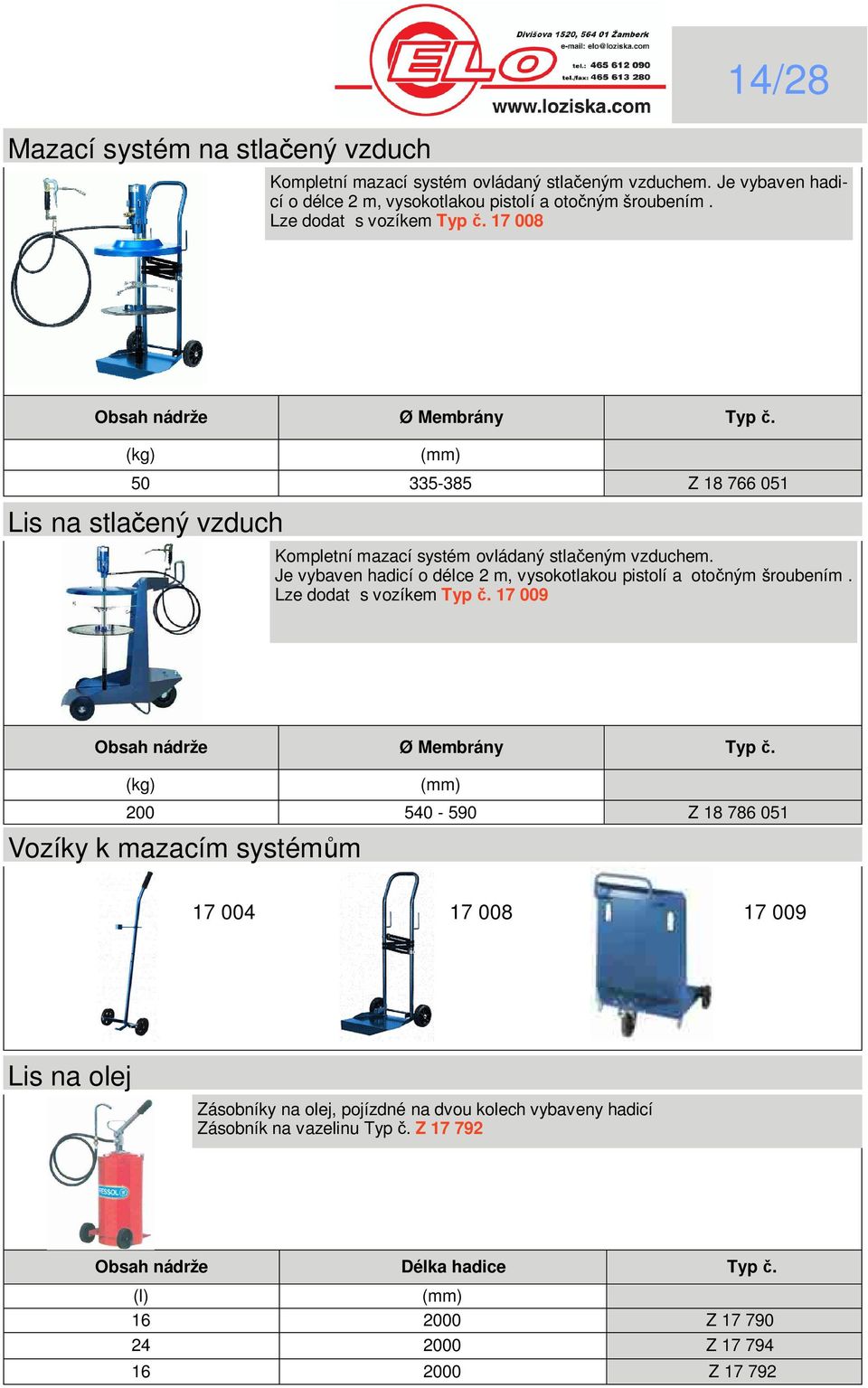 ELO
Divišova 1520, 564 01 Žamberk
e-mail: elo@loziska.com
tel.: 465 612 090
tel./fax: 465 613 280
www.loziska.com

14/28

Mazací systém na stlačený vzduch

Kompletní mazací systém ovládaný stlačeným vzduchem. Je vybaven hadicí o délce 2 m, vysokotlakou pistolí a otočným šroubením . Lze dodat s vozíkem Typ č. 17 008

| Obsah nádrže | Ø Membrány | Typ č. |
|---|---|---|
| (kg) | (mm) | |
| 50 | 335-385 | Z 18 766 051 |

Lis na stlačený vzduch

Kompletní mazací systém ovládaný stlačeným vzduchem. Je vybaven hadicí o délce 2 m, vysokotlakou pistolí a otočným šroubením . Lze dodat s vozíkem Typ č. 17 009

| Obsah nádrže | Ø Membrány | Typ č. |
|---|---|---|
| (kg) | (mm) | |
| 200 | 540 - 590 | Z 18 786 051 |

Vozíky k mazacím systémům

17 004

17 008

17 009

Lis na olej

Zásobníky na olej, pojízdné na dvou kolech vybaveny hadicí
Zásobník na vazelinu Typ č. Z 17 792

PRESSOL

| Obsah nádrže | Délka hadice | Typ č. |
|---|---|---|
| (l) | (mm) | |
| 16 | 2000 | Z 17 790 |
| 24 | 2000 | Z 17 794 |
| 16 | 2000 | Z 17 792 |